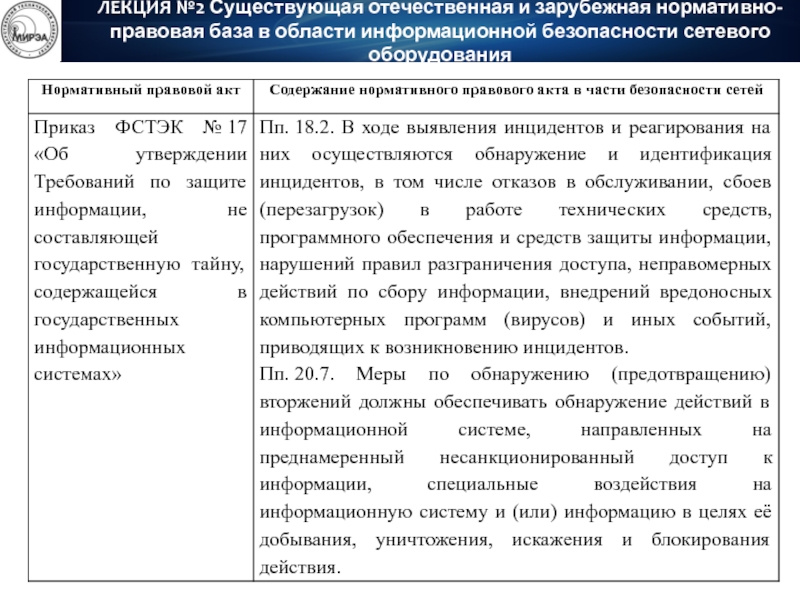 МИРЭА

ЛЕКЦИЯ №2 Существующая отечественная и зарубежная нормативно-правовая база в области информационной безопасности сетевого оборудования

| Нормативный правовой акт | Содержание нормативного правового акта в части безопасности сетей |
|---|---|
| Приказ ФСТЭК № 17 «Об утверждении Требований по защите информации, не составляющей государственную тайну, содержащейся в государственных информационных системах» | Пп. 18.2. В ходе выявления инцидентов и реагирования на них осуществляются обнаружение и идентификация инцидентов, в том числе отказов в обслуживании, сбоев (перезагрузок) в работе технических средств, программного обеспечения и средств защиты информации, нарушений правил разграничения доступа, неправомерных действий по сбору информации, внедрений вредоносных компьютерных программ (вирусов) и иных событий, приводящих к возникновению инцидентов. Пп. 20.7. Меры по обнаружению (предотвращению) вторжений должны обеспечивать обнаружение действий в информационной системе, направленных на преднамеренный несанкционированный доступ к информации, специальные воздействия на информационную систему и (или) информацию в целях её добывания, уничтожения, искажения и блокирования действия. |